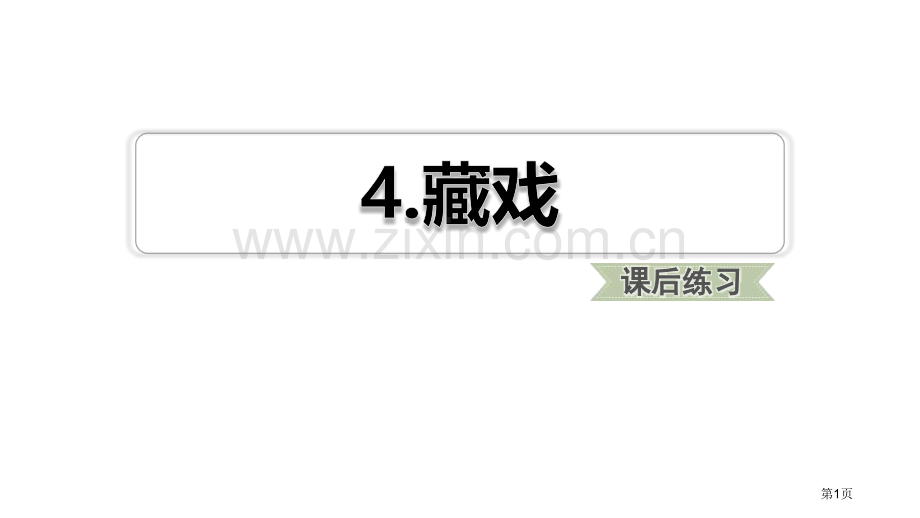 4.藏戏

www.zixin.com.cn

课后练习

第1页